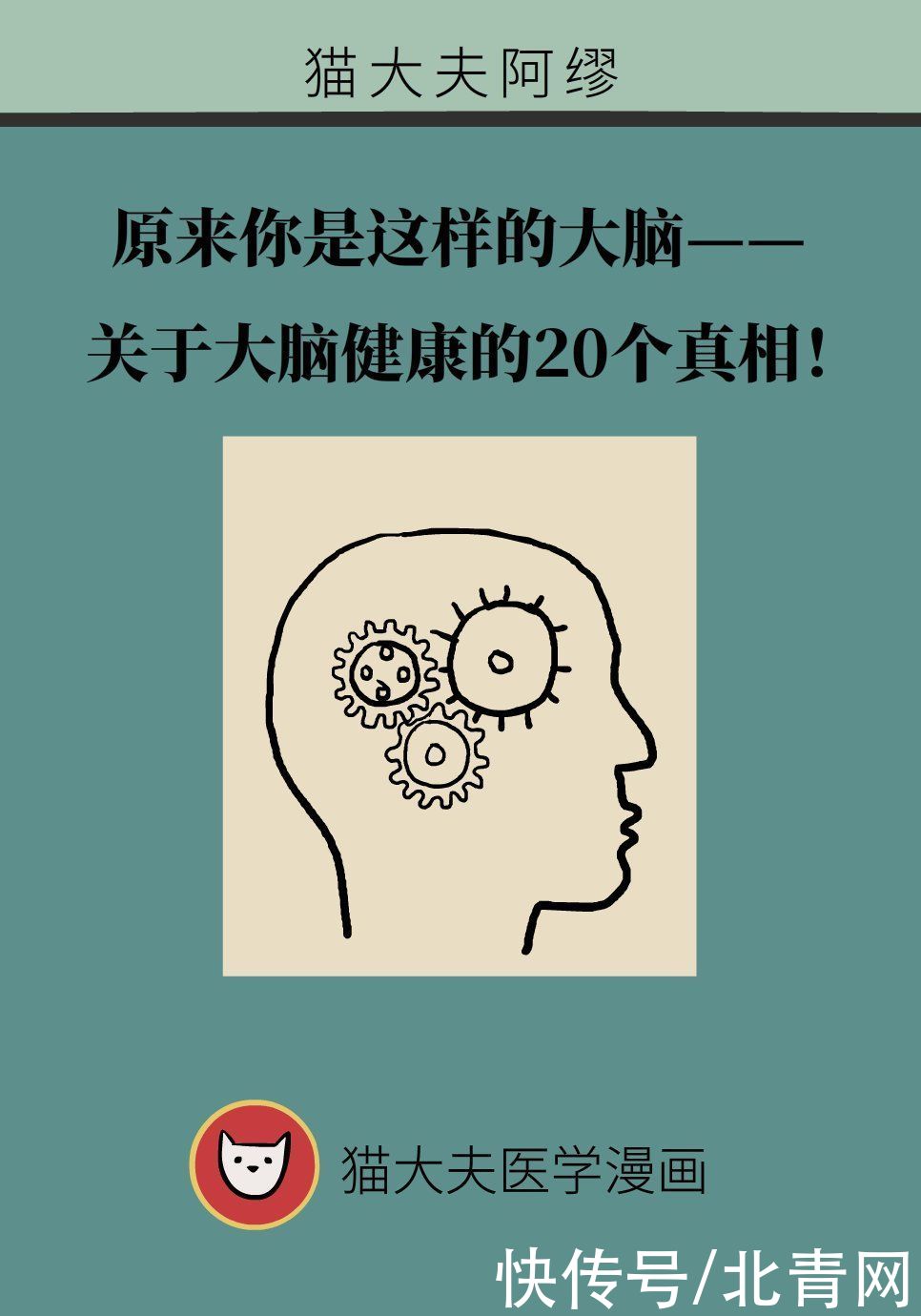 猫大夫阿缪

原来你是这样的大脑——
关于大脑健康的20个真相！

猫大夫医学漫画

快传号/北青网